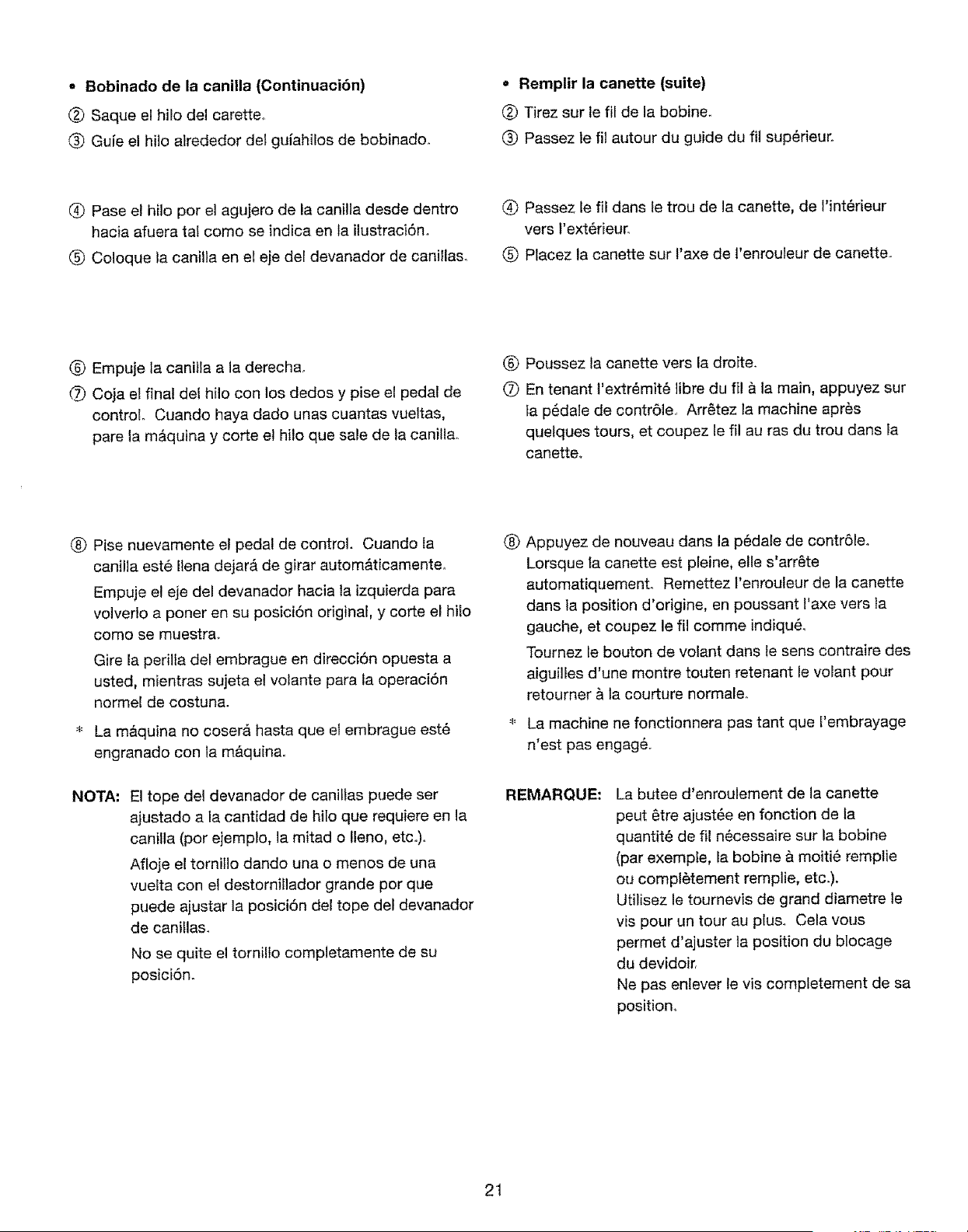 • Bobinado de la canilla (Continuación)

② Saque el hilo del carette.

③ Guíe el hilo alrededor del guíahilos de bobinado.

④ Pase el hilo por el agujero de la canilla desde dentro hacia afuera tal como se indica en la ilustración.

⑤ Coloque la canilla en el eje del devanador de canillas.

⑥ Empuje la canilla a la derecha.

⑦ Coja el final del hilo con los dedos y pise el pedal de control. Cuando haya dado unas cuantas vueltas, pare la máquina y corte el hilo que sale de la canilla.

⑧ Pise nuevamente el pedal de control. Cuando la canilla esté llena dejará de girar automáticamente.

Empuje el eje del devanador hacia la izquierda para volverlo a poner en su posición original, y corte el hilo como se muestra.

Gire la perilla del embrague en dirección opuesta a usted, mientras sujeta el volante para la operación normel de costuna.

* La máquina no coserá hasta que el embrague esté engranado con la máquina.

NOTA: El tope del devanador de canillas puede ser ajustado a la cantidad de hilo que requiere en la canilla (por ejemplo, la mitad o lleno, etc.).

Afloje el tornillo dando una o menos de una vuelta con el destornillador grande por que puede ajustar la posición del tope del devanador de canillas.

No se quite el tornillo completamente de su posición.

• Remplir la canette (suite)

② Tirez sur le fil de la bobine.

③ Passez le fil autour du guide du fil supérieur.

④ Passez le fil dans le trou de la canette, de l'intérieur vers l'extérieur.

⑤ Placez la canette sur l'axe de l'enrouleur de canette.

⑥ Poussez la canette vers la droite.

⑦ En tenant l'extrémité libre du fil à la main, appuyez sur la pédale de contrôle. Arrêtez la machine après quelques tours, et coupez le fil au ras du trou dans la canette.

⑧ Appuyez de nouveau dans la pédale de contrôle. Lorsque la canette est pleine, elle s'arrête automatiquement. Remettez l'enrouleur de la canette dans la position d'origine, en poussant l'axe vers la gauche, et coupez le fil comme indiqué.

Tournez le bouton de volant dans le sens contraire des aiguilles d'une montre touten retenant le volant pour retourner à la courture normale.

* La machine ne fonctionnera pas tant que l'embrayage n'est pas engagé.

REMARQUE: La butee d'enroulement de la canette peut être ajustée en fonction de la quantité de fil nécessaire sur la bobine (par exemple, la bobine à moitié remplie ou complètement remplie, etc.).

Utilisez le tournevis de grand diametre le vis pour un tour au plus. Cela vous permet d'ajuster la position du blocage du devidoir.

Ne pas enlever le vis completement de sa position.

21